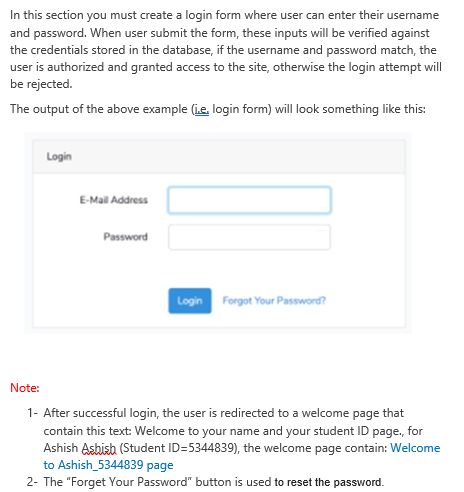 In this section you must create a login form where user can enter their username and password. When user submit the form, these inputs will be verified against the credentials stored in the database, if the username and password match, the user is authorized and granted access to the site, otherwise the login attempt will be rejected.

The output of the above example (i.e. login form) will look something like this:

Login

E-Mail Address

Password

Login Forgot Your Password?

Note:

1- After successful login, the user is redirected to a welcome page that contain this text: Welcome to your name and your student ID page., for Ashish Ashish (Student ID=5344839), the welcome page contain: Welcome to Ashish_5344839 page

2- The "Forget Your Password" button is used to reset the password.